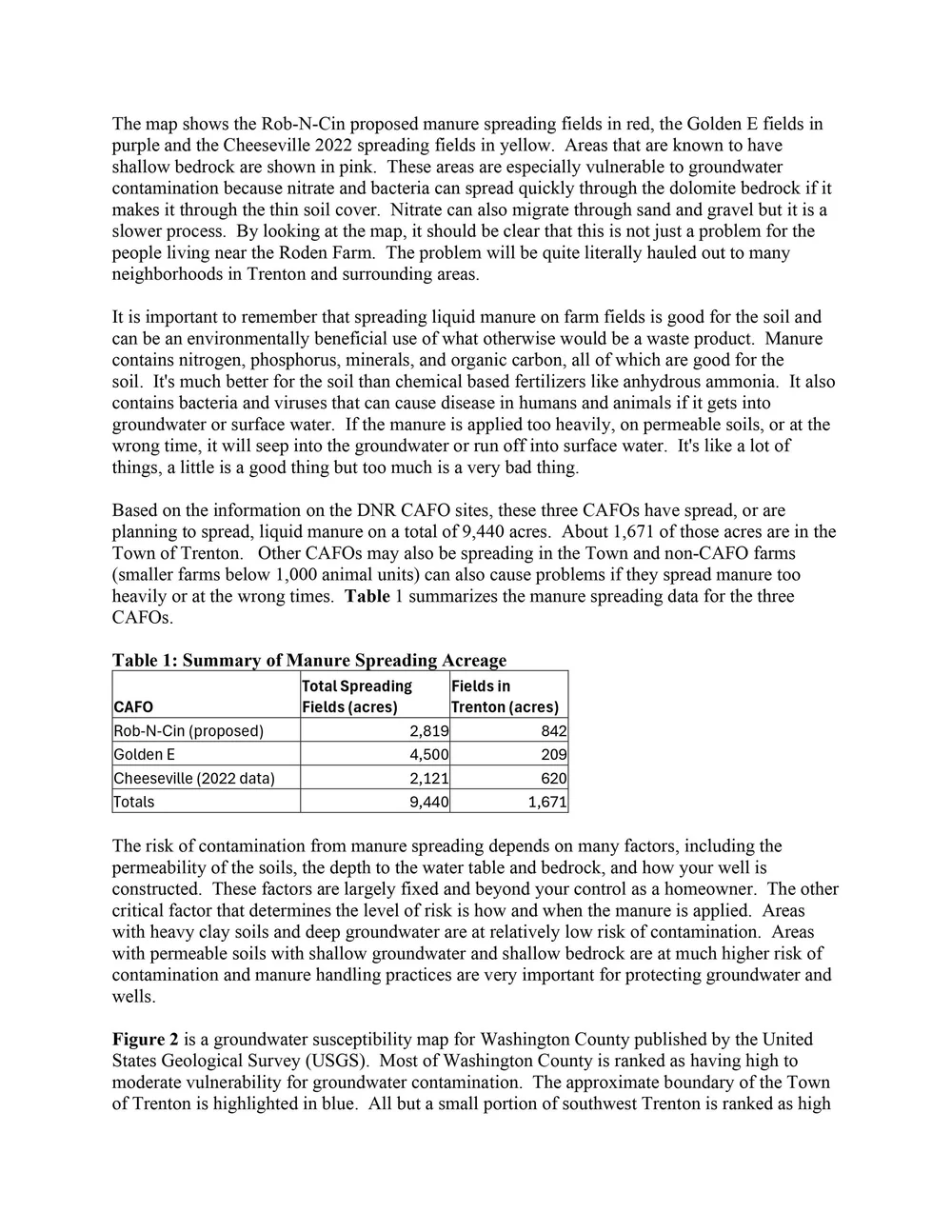 The map shows the Rob-N-Cin proposed manure spreading fields in red, the Golden E fields in purple and the Cheeseville 2022 spreading fields in yellow. Areas that are known to have shallow bedrock are shown in pink. These areas are especially vulnerable to groundwater contamination because nitrate and bacteria can spread quickly through the dolomite bedrock if it makes it through the thin soil cover. Nitrate can also migrate through sand and gravel but it is a slower process. By looking at the map, it should be clear that this is not just a problem for the people living near the Roden Farm. The problem will be quite literally hauled out to many neighborhoods in Trenton and surrounding areas.

It is important to remember that spreading liquid manure on farm fields is good for the soil and can be an environmentally beneficial use of what otherwise would be a waste product. Manure contains nitrogen, phosphorus, minerals, and organic carbon, all of which are good for the soil. It's much better for the soil than chemical based fertilizers like anhydrous ammonia. It also contains bacteria and viruses that can cause disease in humans and animals if it gets into groundwater or surface water. If the manure is applied too heavily, on permeable soils, or at the wrong time, it will seep into the groundwater or run off into surface water. It's like a lot of things, a little is a good thing but too much is a very bad thing.

Based on the information on the DNR CAFO sites, these three CAFOs have spread, or are planning to spread, liquid manure on a total of 9,440 acres. About 1,671 of those acres are in the Town of Trenton. Other CAFOs may also be spreading in the Town and non-CAFO farms (smaller farms below 1,000 animal units) can also cause problems if they spread manure too heavily or at the wrong times. **Table** 1 summarizes the manure spreading data for the three CAFOs.

**Table 1: Summary of Manure Spreading Acreage**

| CAFO | Total Spreading Fields (acres) | Fields in Trenton (acres) |
|---|---|---|
| Rob-N-Cin (proposed) | 2,819 | 842 |
| Golden E | 4,500 | 209 |
| Cheeseville (2022 data) | 2,121 | 620 |
| Totals | 9,440 | 1,671 |

The risk of contamination from manure spreading depends on many factors, including the permeability of the soils, the depth to the water table and bedrock, and how your well is constructed. These factors are largely fixed and beyond your control as a homeowner. The other critical factor that determines the level of risk is how and when the manure is applied. Areas with heavy clay soils and deep groundwater are at relatively low risk of contamination. Areas with permeable soils with shallow groundwater and shallow bedrock are at much higher risk of contamination and manure handling practices are very important for protecting groundwater and wells.

**Figure 2** is a groundwater susceptibility map for Washington County published by the United States Geological Survey (USGS). Most of Washington County is ranked as having high to moderate vulnerability for groundwater contamination. The approximate boundary of the Town of Trenton is highlighted in blue. All but a small portion of southwest Trenton is ranked as high